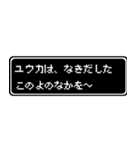 ユウカは、なきだした
このよのなかを～